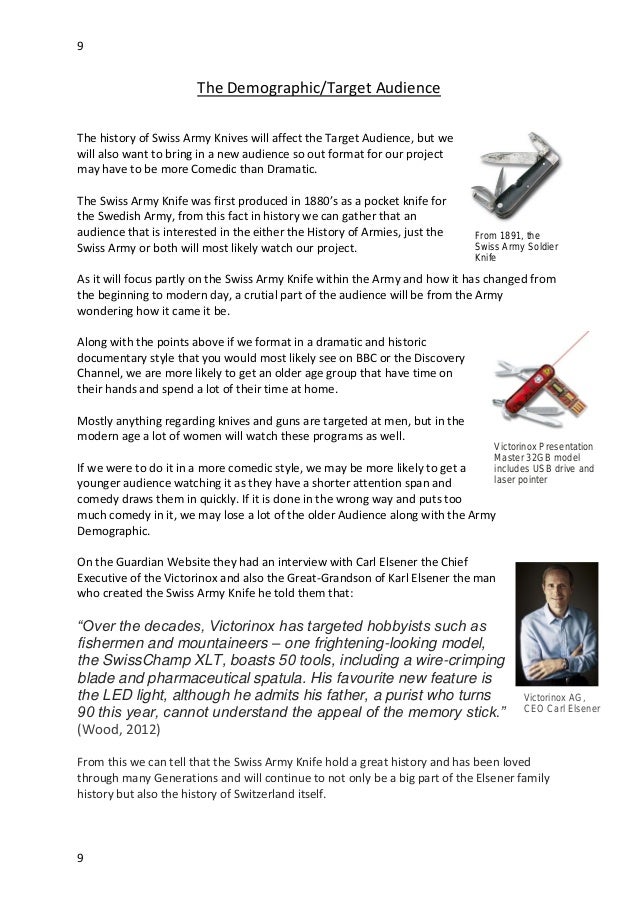 9

The Demographic/Target Audience

The history of Swiss Army Knives will affect the Target Audience, but we will also want to bring in a new audience so out format for our project may have to be more Comedic than Dramatic.

The Swiss Army Knife was first produced in 1880's as a pocket knife for the Swedish Army, from this fact in history we can gather that an audience that is interested in the either the History of Armies, just the Swiss Army or both will most likely watch our project.

From 1891, the Swiss Army Soldier Knife

As it will focus partly on the Swiss Army Knife within the Army and how it has changed from the beginning to modern day, a crutial part of the audience will be from the Army wondering how it came it be.

Along with the points above if we format in a dramatic and historic documentary style that you would most likely see on BBC or the Discovery Channel, we are more likely to get an older age group that have time on their hands and spend a lot of their time at home.

Mostly anything regarding knives and guns are targeted at men, but in the modern age a lot of women will watch these programs as well.

Victorinox Presentation Master 32GB model includes USB drive and laser pointer

If we were to do it in a more comedic style, we may be more likely to get a younger audience watching it as they have a shorter attention span and comedy draws them in quickly. If it is done in the wrong way and puts too much comedy in it, we may lose a lot of the older Audience along with the Army Demographic.

On the Guardian Website they had an interview with Carl Elsener the Chief Executive of the Victorinox and also the Great-Grandson of Karl Elsener the man who created the Swiss Army Knife he told them that:

"Over the decades, Victorinox has targeted hobbyists such as fishermen and mountaineers – one frightening-looking model, the SwissChamp XLT, boasts 50 tools, including a wire-crimping blade and pharmaceutical spatula. His favourite new feature is the LED light, although he admits his father, a purist who turns 90 this year, cannot understand the appeal of the memory stick." (Wood, 2012)

Victorinox AG, CEO Carl Elsener

From this we can tell that the Swiss Army Knife hold a great history and has been loved through many Generations and will continue to not only be a big part of the Elsener family history but also the history of Switzerland itself.

9